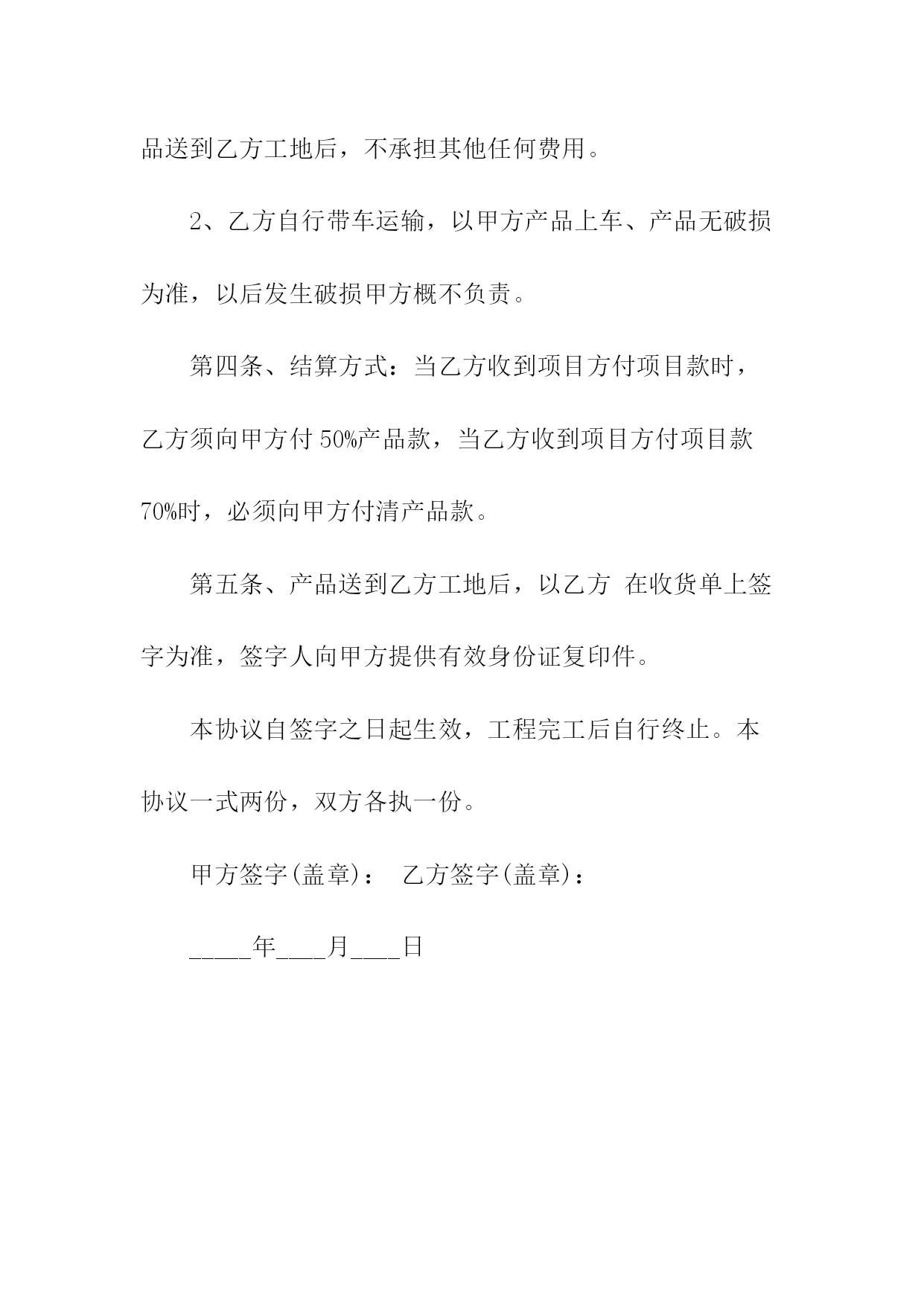 品送到乙方工地后，不承担其他任何费用。

2、乙方自行带车运输，以甲方产品上车、产品无破损为准，以后发生破损甲方概不负责。

第四条、结算方式：当乙方收到项目方付项目款时，乙方须向甲方付 50%产品款，当乙方收到项目方付项目款 70%时，必须向甲方付清产品款。

第五条、产品送到乙方工地后，以乙方 在收货单上签字为准，签字人向甲方提供有效身份证复印件。

本协议自签字之日起生效，工程完工后自行终止。本协议一式两份，双方各执一份。

甲方签字(盖章)： 乙方签字(盖章)：

_____年____月____日